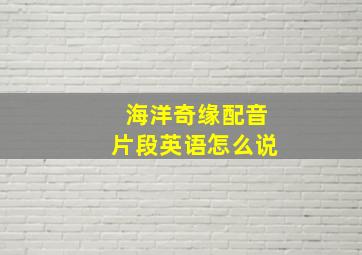 海洋奇缘配音
片段英语怎么说